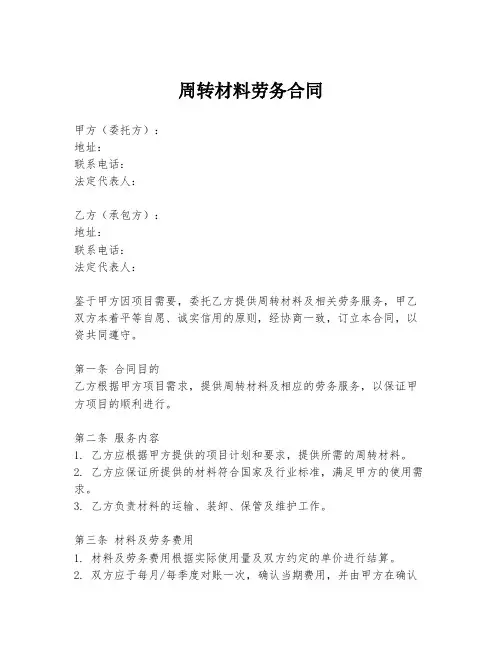 周转材料劳务合同

甲方（委托方）：
地址：
联系电话：
法定代表人：

乙方（承包方）：
地址：
联系电话：
法定代表人：

鉴于甲方因项目需要，委托乙方提供周转材料及相关劳务服务，甲乙双方本着平等自愿、诚实信用的原则，经协商一致，订立本合同，以资共同遵守。

第一条 合同目的
乙方根据甲方项目需求，提供周转材料及相应的劳务服务，以保证甲方项目的顺利进行。

第二条 服务内容
1. 乙方应根据甲方提供的项目计划和要求，提供所需的周转材料。
2. 乙方应保证所提供的材料符合国家及行业标准，满足甲方的使用需求。
3. 乙方负责材料的运输、装卸、保管及维护工作。

第三条 材料及劳务费用
1. 材料及劳务费用根据实际使用量及双方约定的单价进行结算。
2. 双方应于每月/每季度对账一次，确认当期费用，并由甲方在确认